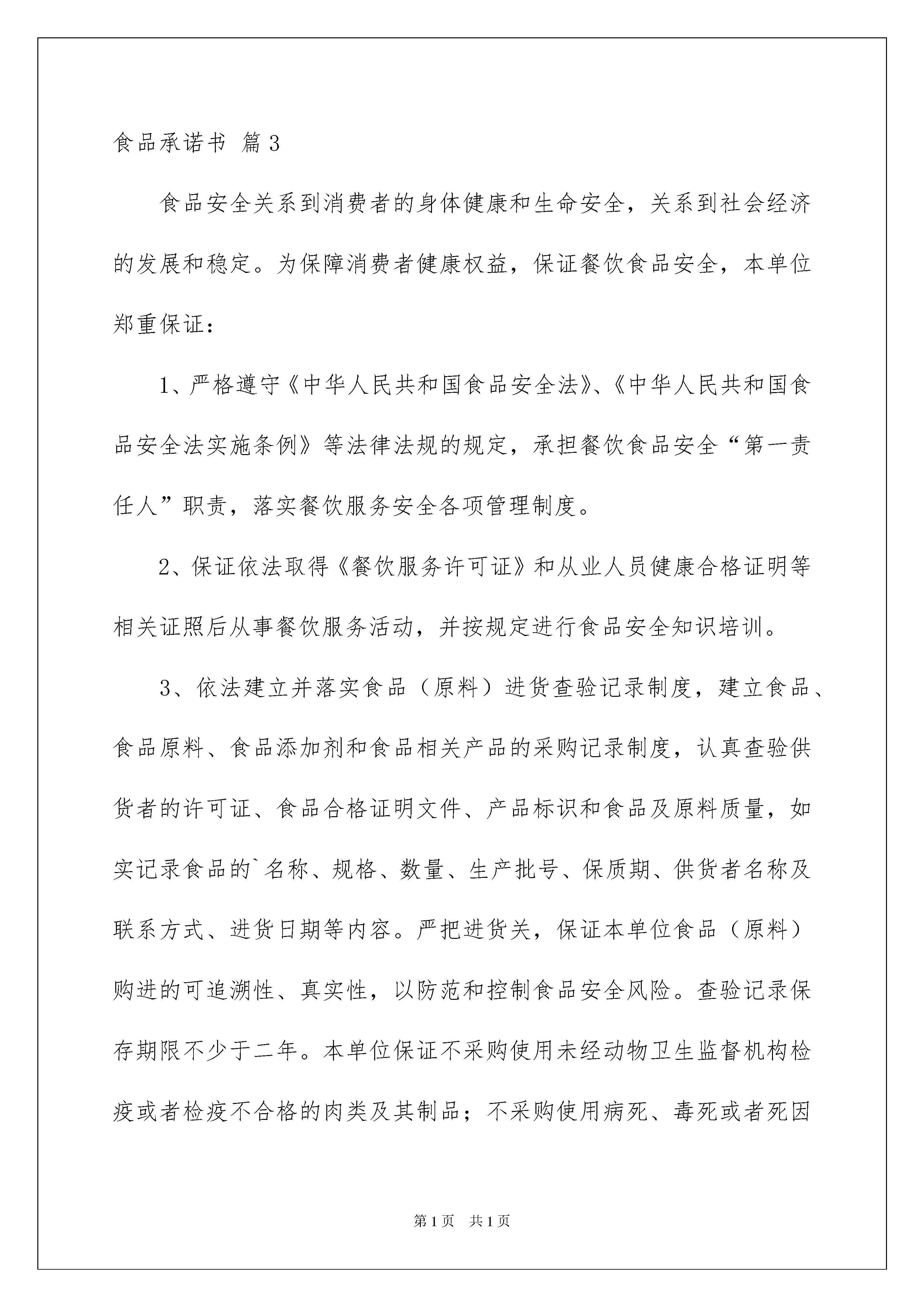 食品承诺书 篇3

食品安全关系到消费者的身体健康和生命安全，关系到社会经济的发展和稳定。为保障消费者健康权益，保证餐饮食品安全，本单位郑重保证：

1、严格遵守《中华人民共和国食品安全法》、《中华人民共和国食品安全法实施条例》等法律法规的规定，承担餐饮食品安全“第一责任人”职责，落实餐饮服务安全各项管理制度。

2、保证依法取得《餐饮服务许可证》和从业人员健康合格证明等相关证照后从事餐饮服务活动，并按规定进行食品安全知识培训。

3、依法建立并落实食品（原料）进货查验记录制度，建立食品、食品原料、食品添加剂和食品相关产品的采购记录制度，认真查验供货者的许可证、食品合格证明文件、产品标识和食品及原料质量，如实记录食品的`名称、规格、数量、生产批号、保质期、供货者名称及联系方式、进货日期等内容。严把进货关，保证本单位食品（原料）购进的可追溯性、真实性，以防范和控制食品安全风险。查验记录保存期限不少于二年。本单位保证不采购使用未经动物卫生监督机构检疫或者检疫不合格的肉类及其制品；不采购使用病死、毒死或者死因

第1页 共1页